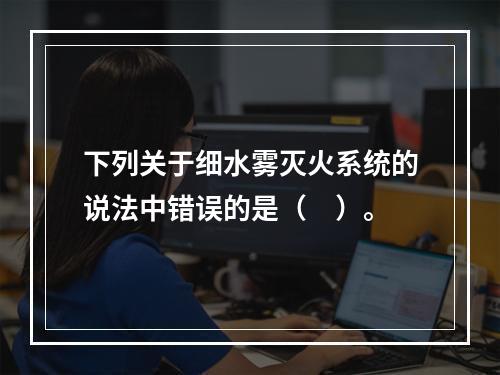 下列关于细水雾灭火系统的说法中错误的是（　）。